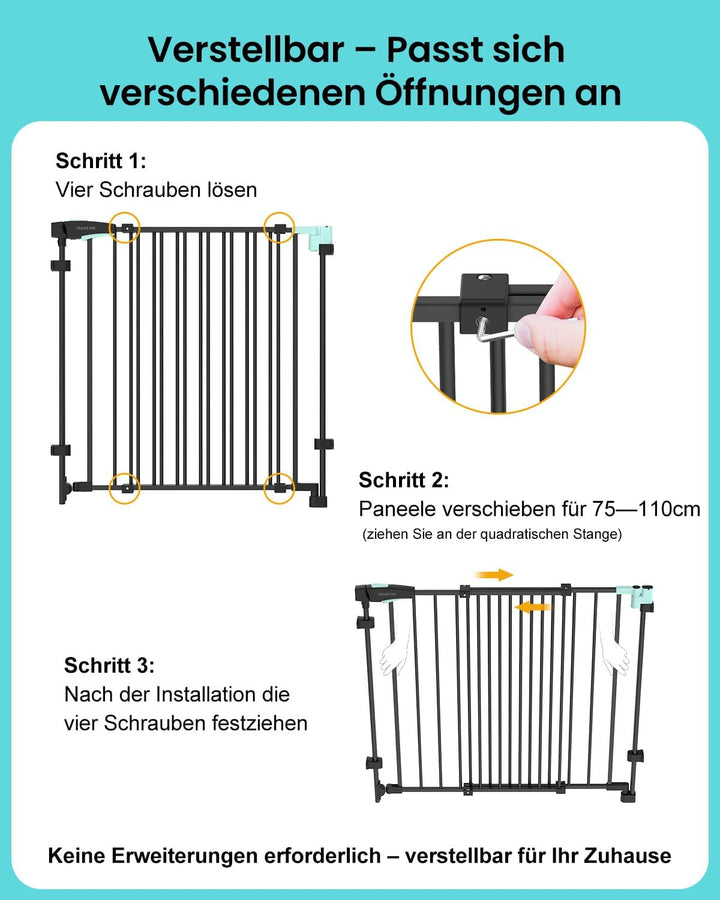 Verstellbar – Passt sich verschiedenen Öffnungen an

Schritt 1:
Vier Schrauben lösen

Schritt 2:
Paneele verschieben für 75—110cm
(ziehen Sie an der quadratischen Stange)

Schritt 3:
Nach der Installation die vier Schrauben festziehen

Keine Erweiterungen erforderlich – verstellbar für Ihr Zuhause